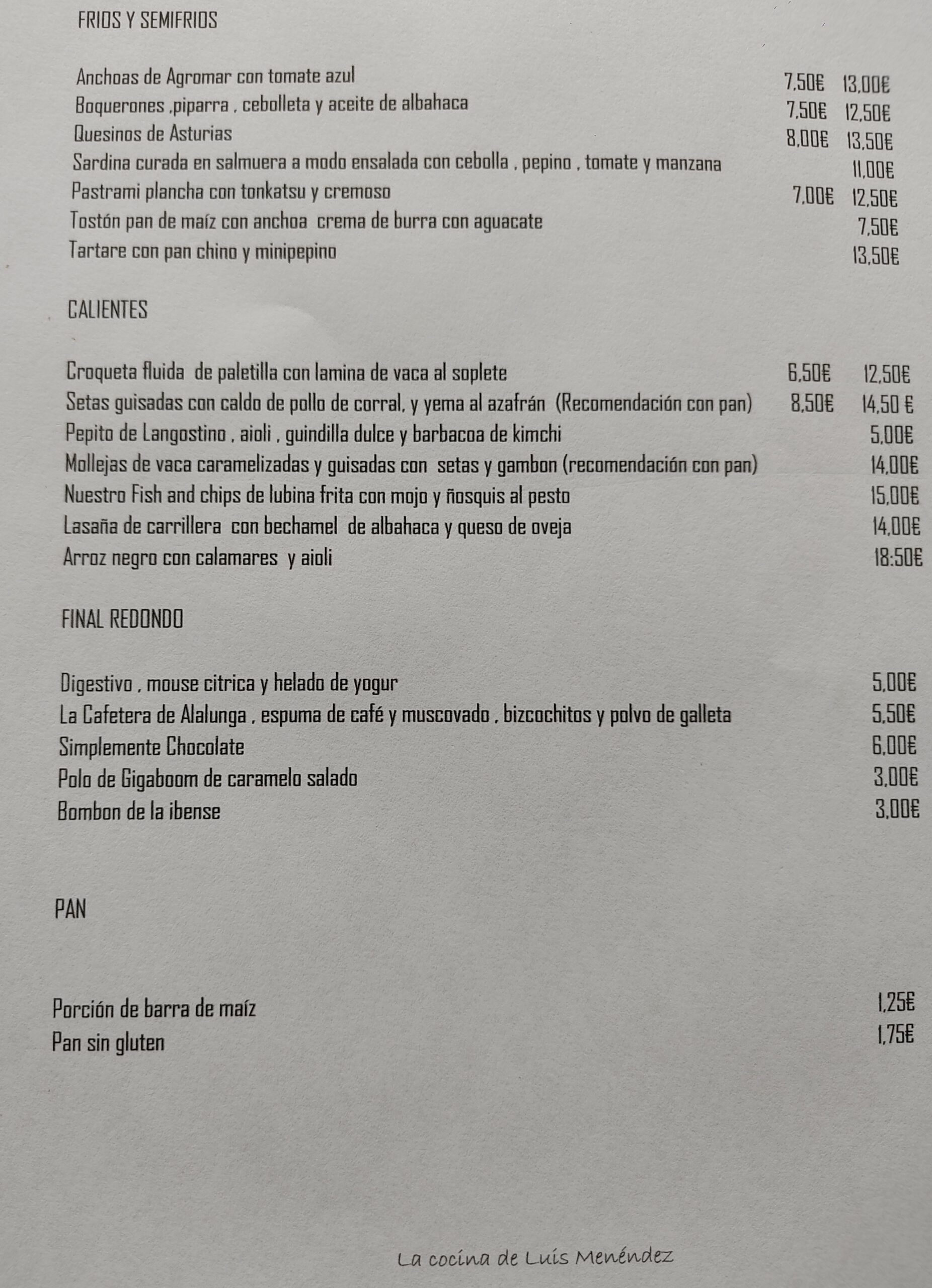 FRIOS Y SEMIFRIOS

Anchoas de Agromar con tomate azul 7,50€ 13,00€
Boquerones ,piparra , cebolleta y aceite de albahaca 7,50€ 12,50€
Quesinos de Asturias 8,00€ 13,50€
Sardina curada en salmuera a modo ensalada con cebolla , pepino , tomate y manzana 11,00€
Pastrami plancha con tonkatsu y cremoso 7,00€ 12,50€
Tostón pan de maíz con anchoa crema de burra con aguacate 7,50€
Tartare con pan chino y minipepino 13,50€

CALIENTES

Croqueta fluida de paletilla con lamina de vaca al soplete 6,50€ 12,50€
Setas guisadas con caldo de pollo de corral, y yema al azafrán (Recomendación con pan) 8,50€ 14,50 €
Pepito de Langostino , aioli , guindilla dulce y barbacoa de kimchi 5,00€
Mollejas de vaca caramelizadas y guisadas con setas y gambon (recomendación con pan) 14,00€
Nuestro Fish and chips de lubina frita con mojo y ñosquis al pesto 15,00€
Lasaña de carrillera con bechamel de albahaca y queso de oveja 14,00€
Arroz negro con calamares y aioli 18:50€

FINAL REDONDO

Digestivo , mouse citrica y helado de yogur 5,00€
La Cafetera de Alalunga , espuma de café y muscovado , bizcochitos y polvo de galleta 5,50€
Simplemente Chocolate 6,00€
Polo de Gigaboom de caramelo salado 3,00€
Bombon de la ibense 3,00€

PAN

Porción de barra de maíz 1,25€
Pan sin gluten 1,75€

La cocina de Luis Menéndez